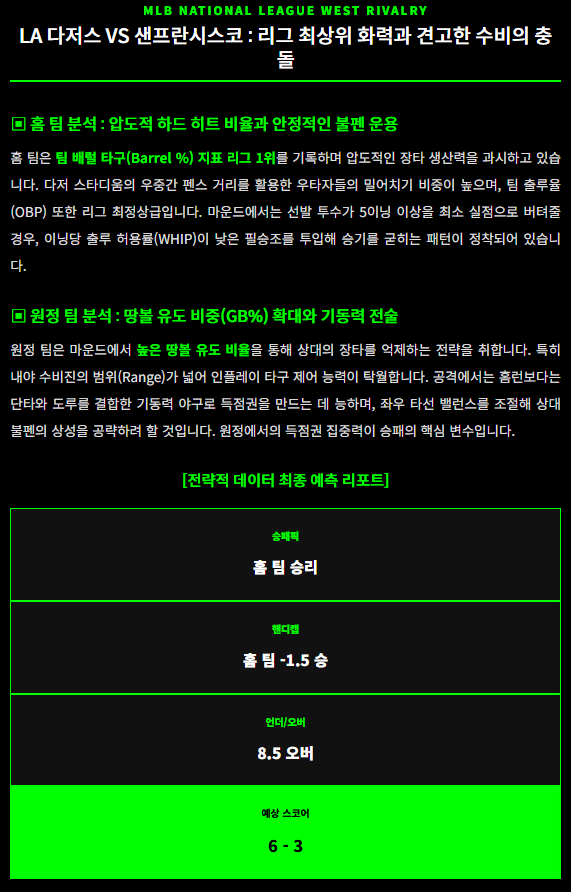 MLB NATIONAL LEAGUE WEST RIVALRY

LA 다저스 VS 샌프란시스코 : 리그 최상위 화력과 견고한 수비의 충돌

▣ 홈 팀 분석 : 압도적 하드 히트 비율과 안정적인 불펜 운용

홈 팀은 팀 배럴 타구(Barrel %) 지표 리그 1위를 기록하며 압도적인 장타 생산력을 과시하고 있습니다. 다저 스타디움의 우중간 펜스 거리를 활용한 우타자들의 밀어치기 비중이 높으며, 팀 출루율(OBP) 또한 리그 최정상급입니다. 마운드에서는 선발 투수가 5이닝 이상을 최소 실점으로 버텨줄 경우, 이닝당 출루 허용률(WHIP)이 낮은 필승조를 투입해 승기를 굳히는 패턴이 정착되어 있습니다.

▣ 원정 팀 분석 : 땅볼 유도 비중(GB%) 확대와 기동력 전술

원정 팀은 마운드에서 높은 땅볼 유도 비율을 통해 상대의 장타를 억제하는 전략을 취합니다. 특히 내야 수비진의 범위(Range)가 넓어 인플레이 타구 제어 능력이 탁월합니다. 공격에서는 홈런보다는 단타와 도루를 결합한 기동력 야구로 득점권을 만드는 데 능하며, 좌우 타선 밸런스를 조절해 상대 불펜의 상성을 공략하려 할 것입니다. 원정에서의 득점권 집중력이 승패의 핵심 변수입니다.

[전략적 데이터 최종 예측 리포트]

승패픽
홈 팀 승리

핸디캡
홈 팀 -1.5 승

언더/오버
8.5 오버

예상 스코어
6 - 3